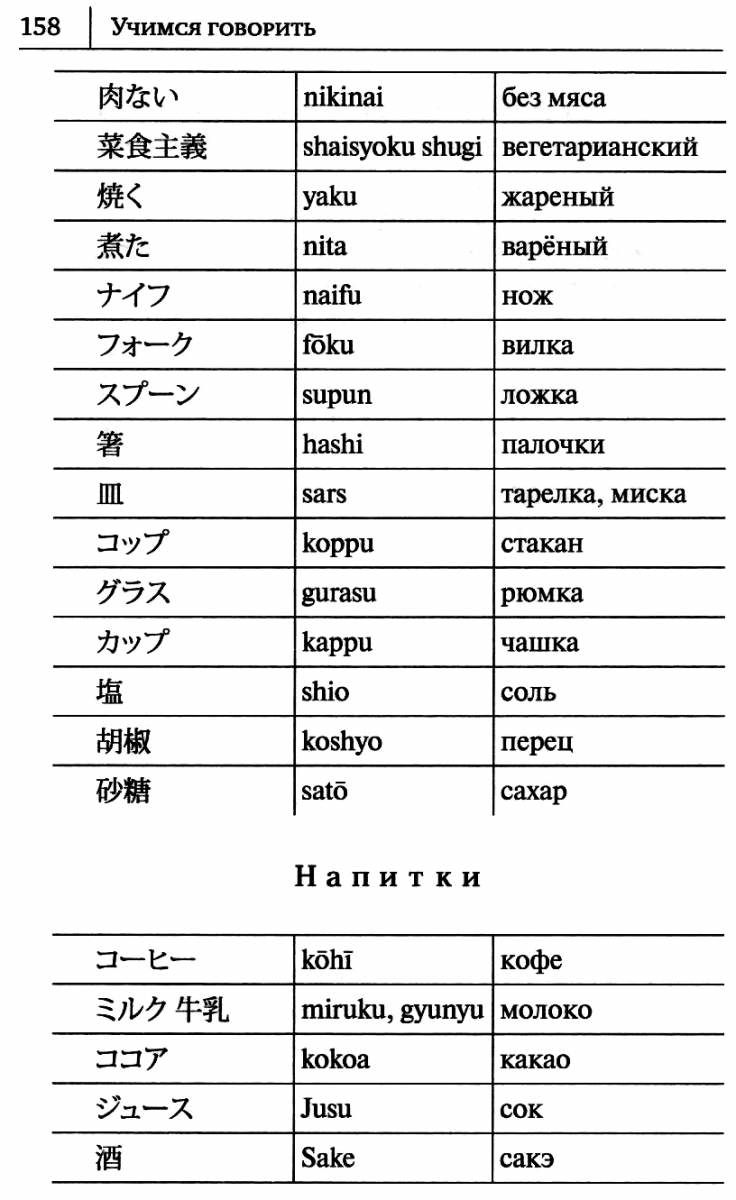 158 | Учимся говорить

| 肉ない | nikinai | без мяса |
|---|---|---|
| 菜食主義 | shaisyoku shugi | вегетарианский |
| 焼く | yaku | жареный |
| 煮た | nita | варёный |
| ナイフ | naifu | нож |
| フォーク | fōku | вилка |
| スプーン | supun | ложка |
| 箸 | hashi | палочки |
| 皿 | sars | тарелка, миска |
| コップ | koppu | стакан |
| グラス | gurasu | рюмка |
| カップ | kappu | чашка |
| 塩 | shio | соль |
| 胡椒 | koshyo | перец |
| 砂糖 | satō | сахар |

Напитки

| コーヒー | kōhī | кофе |
|---|---|---|
| ミルク 牛乳 | miruku, gyunyu | молоко |
| ココア | kokoa | какао |
| ジュース | Jusu | сок |
| 酒 | Sake | сакэ |